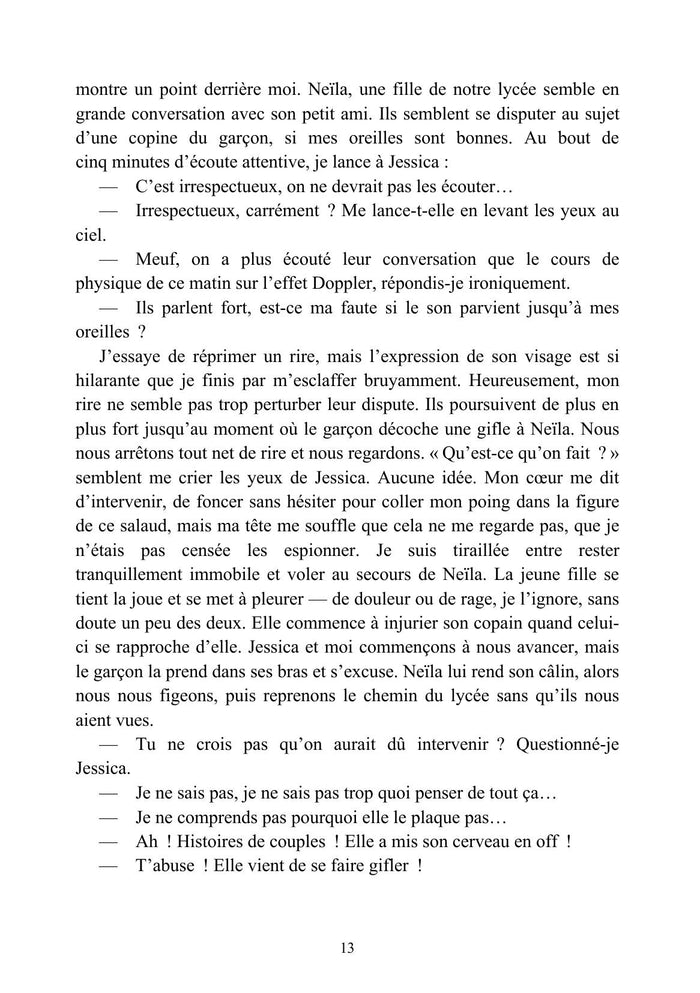 montre un point derrière moi. Neïla, une fille de notre lycée semble en grande conversation avec son petit ami. Ils semblent se disputer au sujet d'une copine du garçon, si mes oreilles sont bonnes. Au bout de cinq minutes d'écoute attentive, je lance à Jessica :

— C'est irrespectueux, on ne devrait pas les écouter…

— Irrespectueux, carrément ? Me lance-t-elle en levant les yeux au ciel.

— Meuf, on a plus écouté leur conversation que le cours de physique de ce matin sur l'effet Doppler, répondis-je ironiquement.

— Ils parlent fort, est-ce ma faute si le son parvient jusqu'à mes oreilles ?

J'essaye de réprimer un rire, mais l'expression de son visage est si hilarante que je finis par m'esclaffer bruyamment. Heureusement, mon rire ne semble pas trop perturber leur dispute. Ils poursuivent de plus en plus fort jusqu'au moment où le garçon décoche une gifle à Neïla. Nous nous arrêtons tout net de rire et nous regardons. « Qu'est-ce qu'on fait ? » semblent me crier les yeux de Jessica. Aucune idée. Mon cœur me dit d'intervenir, de foncer sans hésiter pour coller mon poing dans la figure de ce salaud, mais ma tête me souffle que cela ne me regarde pas, que je n'étais pas censée les espionner. Je suis tiraillée entre rester tranquillement immobile et voler au secours de Neïla. La jeune fille se tient la joue et se met à pleurer — de douleur ou de rage, je l'ignore, sans doute un peu des deux. Elle commence à injurier son copain quand celui-ci se rapproche d'elle. Jessica et moi commençons à nous avancer, mais le garçon la prend dans ses bras et s'excuse. Neïla lui rend son câlin, alors nous nous figeons, puis reprenons le chemin du lycée sans qu'ils nous aient vues.

— Tu ne crois pas qu'on aurait dû intervenir ? Questionné-je Jessica.

— Je ne sais pas, je ne sais pas trop quoi penser de tout ça…

— Je ne comprends pas pourquoi elle le plaque pas…

— Ah ! Histoires de couples ! Elle a mis son cerveau en off !

— T'abuse ! Elle vient de se faire gifler !

13